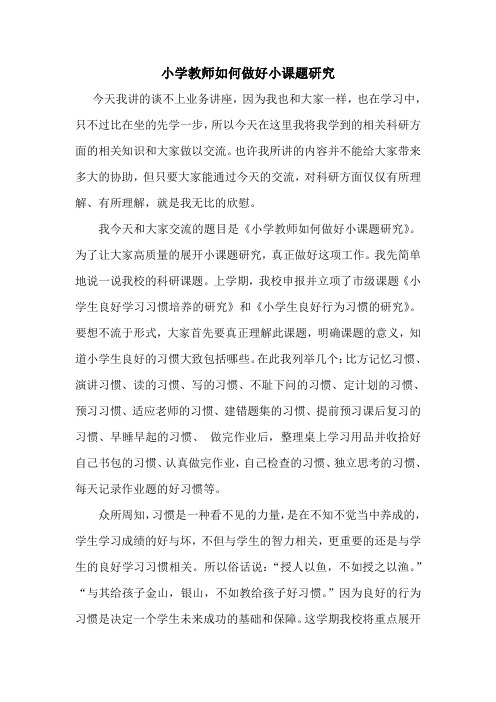 小学教师如何做好小课题研究

今天我讲的谈不上业务讲座，因为我也和大家一样，也在学习中，只不过比在坐的先学一步，所以今天在这里我将我学到的相关科研方面的相关知识和大家做以交流。也许我所讲的内容并不能给大家带来多大的协助，但只要大家能通过今天的交流，对科研方面仅仅有所理解、有所理解，就是我无比的欣慰。

我今天和大家交流的题目是《小学教师如何做好小课题研究》。为了让大家高质量的展开小课题研究，真正做好这项工作。我先简单地说一说我校的科研课题。上学期，我校申报并立项了市级课题《小学生良好学习习惯培养的研究》和《小学生良好行为习惯的研究》。要想不流于形式，大家首先要真正理解此课题，明确课题的意义，知道小学生良好的习惯大致包括哪些。在此我列举几个：比方记忆习惯、演讲习惯、读的习惯、写的习惯、不耻下问的习惯、定计划的习惯、预习习惯、适应老师的习惯、建错题集的习惯、提前预习课后复习的习惯、早睡早起的习惯、 做完作业后，整理桌上学习用品并收拾好自己书包的习惯、认真做完作业，自己检查的习惯、独立思考的习惯、每天记录作业题的好习惯等。

众所周知，习惯是一种看不见的力量，是在不知不觉当中养成的，学生学习成绩的好与坏，不但与学生的智力相关，更重要的还是与学生的良好学习习惯相关。所以俗话说：“授人以鱼，不如授之以渔。”“与其给孩子金山，银山，不如教给孩子好习惯。”因为良好的行为习惯是决定一个学生未来成功的基础和保障。这学期我校将重点展开